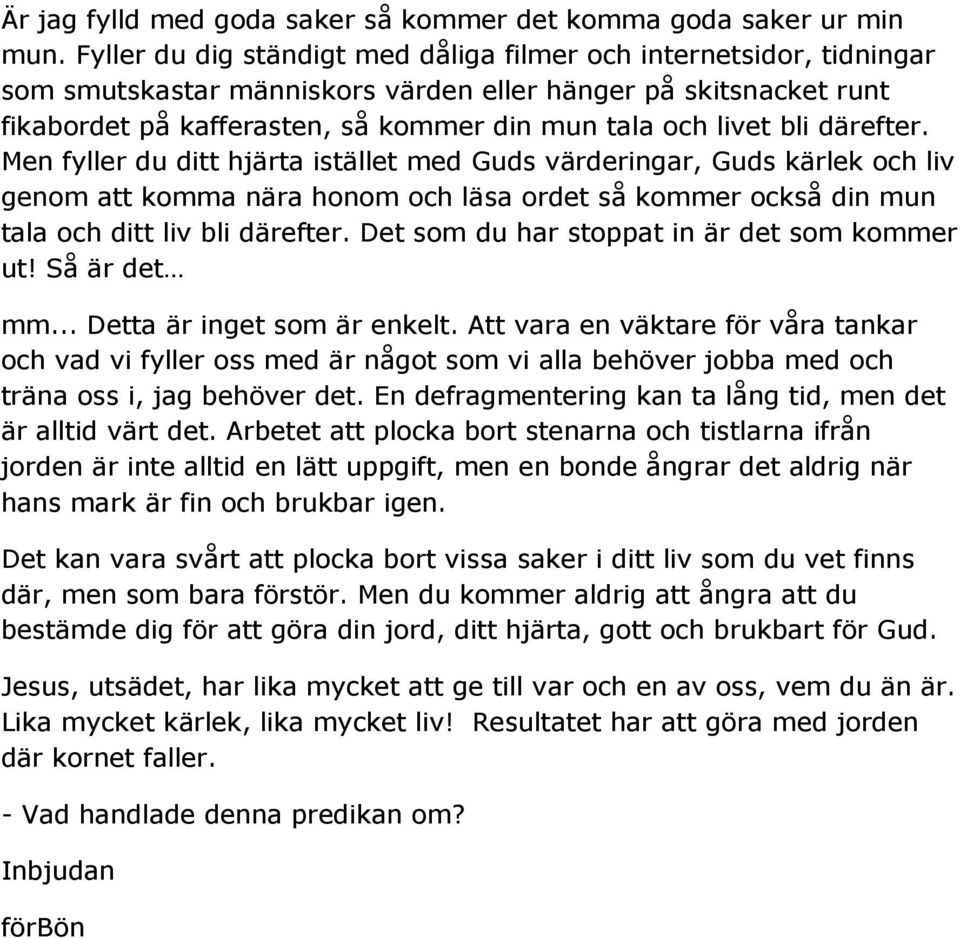 Är jag fylld med goda saker så kommer det komma goda saker ur min mun. Fyller du dig ständigt med dåliga filmer och internetsidor, tidningar som smutskastar människors värden eller hänger på skitsnacket runt fikabordet på kafferasten, så kommer din mun tala och livet bli därefter. Men fyller du ditt hjärta istället med Guds värderingar, Guds kärlek och liv genom att komma nära honom och läsa ordet så kommer också din mun tala och ditt liv bli därefter. Det som du har stoppat in är det som kommer ut! Så är det…

mm... Detta är inget som är enkelt. Att vara en väktare för våra tankar och vad vi fyller oss med är något som vi alla behöver jobba med och träna oss i, jag behöver det. En defragmentering kan ta lång tid, men det är alltid värt det. Arbetet att plocka bort stenarna och tistlarna ifrån jorden är inte alltid en lätt uppgift, men en bonde ångrar det aldrig när hans mark är fin och brukbar igen.

Det kan vara svårt att plocka bort vissa saker i ditt liv som du vet finns där, men som bara förstör. Men du kommer aldrig att ångra att du bestämde dig för att göra din jord, ditt hjärta, gott och brukbart för Gud.

Jesus, utsädet, har lika mycket att ge till var och en av oss, vem du än är. Lika mycket kärlek, lika mycket liv! Resultatet har att göra med jorden där kornet faller.

- Vad handlade denna predikan om?

Inbjudan

förBön